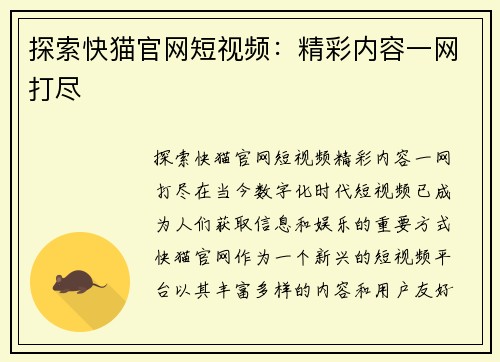 探索快猫官网短视频：精彩内容一网打尽

探索快猫官网短视频精彩内容一网打尽在当今数字化时代短视频已成为人们获取信息和娱乐的重要方式快猫官网作为一个新兴的短视频平台以其丰富多样的内容和用户友好